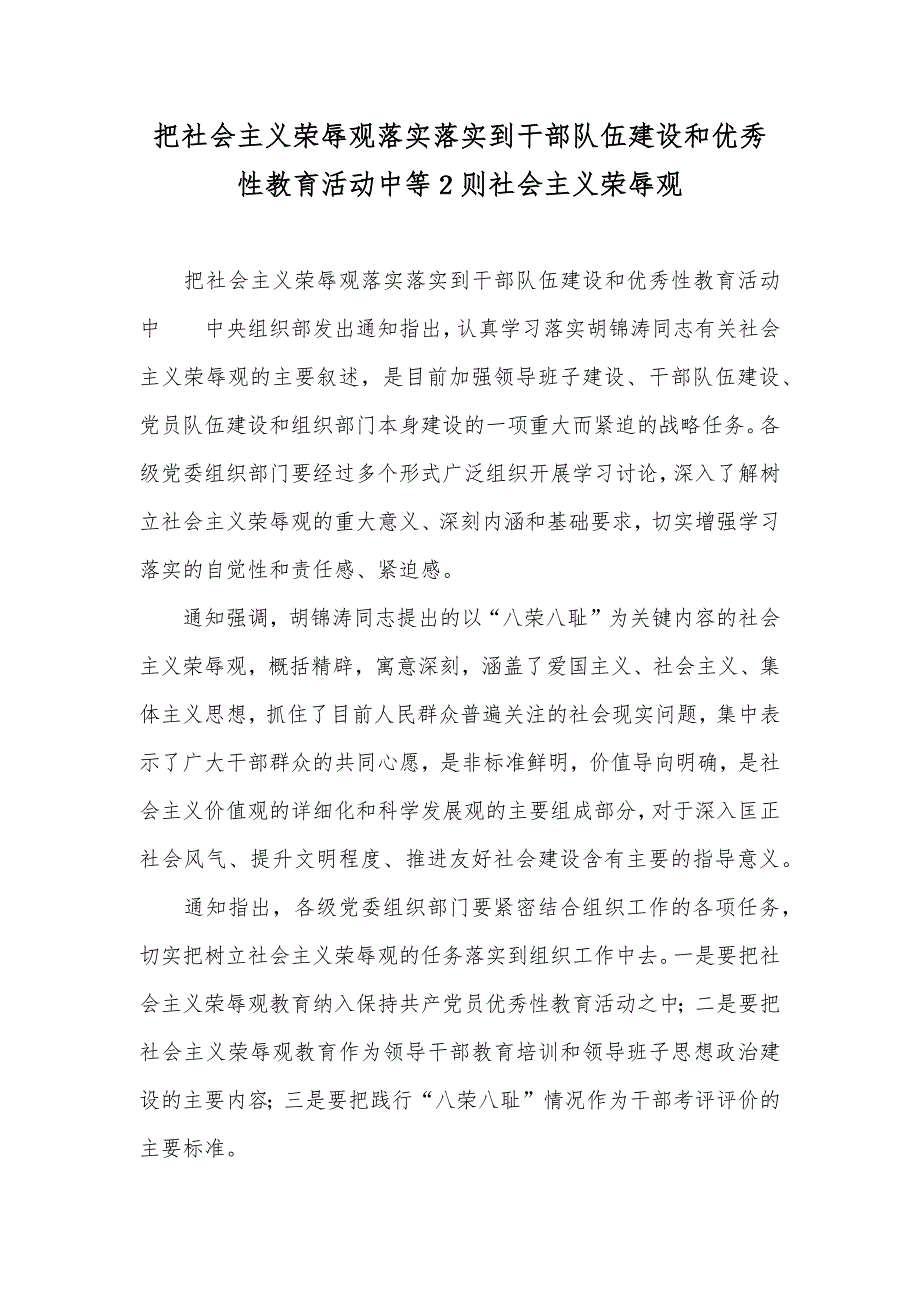 把社会主义荣辱观落实落实到干部队伍建设和优秀性教育活动中等2则社会主义荣辱观

把社会主义荣辱观落实落实到干部队伍建设和优秀性教育活动中　　中央组织部发出通知指出，认真学习落实胡锦涛同志有关社会主义荣辱观的主要叙述，是目前加强领导班子建设、干部队伍建设、党员队伍建设和组织部门本身建设的一项重大而紧迫的战略任务。各级党委组织部门要经过多个形式广泛组织开展学习讨论，深入了解树立社会主义荣辱观的重大意义、深刻内涵和基础要求，切实增强学习落实的自觉性和责任感、紧迫感。

通知强调，胡锦涛同志提出的以“八荣八耻”为关键内容的社会主义荣辱观，概括精辟，寓意深刻，涵盖了爱国主义、社会主义、集体主义思想，抓住了目前人民群众普遍关注的社会现实问题，集中表示了广大干部群众的共同心愿，是非标准鲜明，价值导向明确，是社会主义价值观的详细化和科学发展观的主要组成部分，对于深入匡正社会风气、提升文明程度、推进友好社会建设含有主要的指导意义。

通知指出，各级党委组织部门要紧密结合组织工作的各项任务，切实把树立社会主义荣辱观的任务落实到组织工作中去。一是要把社会主义荣辱观教育纳入保持共产党员优秀性教育活动之中；二是要把社会主义荣辱观教育作为领导干部教育培训和领导班子思想政治建设的主要内容；三是要把践行“八荣八耻”情况作为干部考评评价的主要标准。